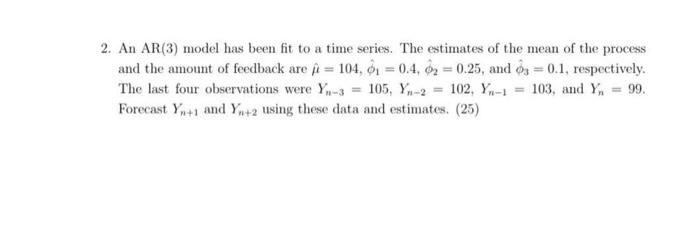 2. An AR(3) model has been fit to a time series. The estimates of the mean of the process and the amount of feedback are $\hat{\mu} = 104$, $\hat{\phi}_1 = 0.4$, $\hat{\phi}_2 = 0.25$, and $\hat{\phi}_3 = 0.1$, respectively. The last four observations were $Y_{n-3} = 105$, $Y_{n-2} = 102$, $Y_{n-1} = 103$, and $Y_n = 99$. Forecast $Y_{n+1}$ and $Y_{n+2}$ using these data and estimates. (25)